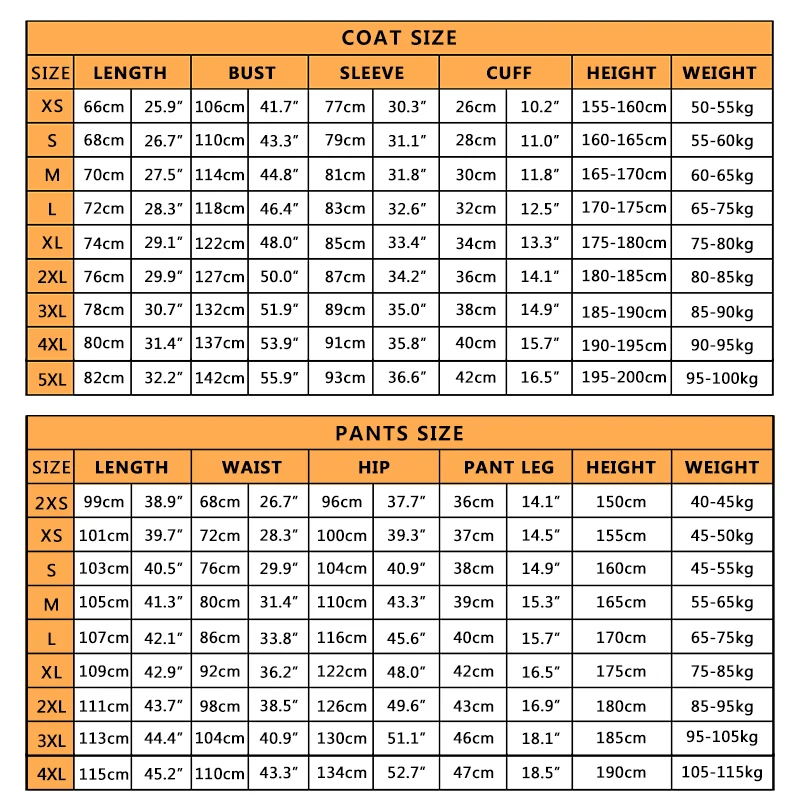 COAT SIZE

| SIZE | LENGTH | | BUST | | SLEEVE | | CUFF | | HEIGHT | WEIGHT |
|---|---|---|---|---|---|---|---|---|---|---|
| XS | 66cm | 25.9″ | 106cm | 41.7″ | 77cm | 30.3″ | 26cm | 10.2″ | 155-160cm | 50-55kg |
| S | 68cm | 26.7″ | 110cm | 43.3″ | 79cm | 31.1″ | 28cm | 11.0″ | 160-165cm | 55-60kg |
| M | 70cm | 27.5″ | 114cm | 44.8″ | 81cm | 31.8″ | 30cm | 11.8″ | 165-170cm | 60-65kg |
| L | 72cm | 28.3″ | 118cm | 46.4″ | 83cm | 32.6″ | 32cm | 12.5″ | 170-175cm | 65-75kg |
| XL | 74cm | 29.1″ | 122cm | 48.0″ | 85cm | 33.4″ | 34cm | 13.3″ | 175-180cm | 75-80kg |
| 2XL | 76cm | 29.9″ | 127cm | 50.0″ | 87cm | 34.2″ | 36cm | 14.1″ | 180-185cm | 80-85kg |
| 3XL | 78cm | 30.7″ | 132cm | 51.9″ | 89cm | 35.0″ | 38cm | 14.9″ | 185-190cm | 85-90kg |
| 4XL | 80cm | 31.4″ | 137cm | 53.9″ | 91cm | 35.8″ | 40cm | 15.7″ | 190-195cm | 90-95kg |
| 5XL | 82cm | 32.2″ | 142cm | 55.9″ | 93cm | 36.6″ | 42cm | 16.5″ | 195-200cm | 95-100kg |

PANTS SIZE

| SIZE | LENGTH | | WAIST | | HIP | | PANT LEG | | HEIGHT | WEIGHT |
|---|---|---|---|---|---|---|---|---|---|---|
| 2XS | 99cm | 38.9″ | 68cm | 26.7″ | 96cm | 37.7″ | 36cm | 14.1″ | 150cm | 40-45kg |
| XS | 101cm | 39.7″ | 72cm | 28.3″ | 100cm | 39.3″ | 37cm | 14.5″ | 155cm | 45-50kg |
| S | 103cm | 40.5″ | 76cm | 29.9″ | 104cm | 40.9″ | 38cm | 14.9″ | 160cm | 45-55kg |
| M | 105cm | 41.3″ | 80cm | 31.4″ | 110cm | 43.3″ | 39cm | 15.3″ | 165cm | 55-65kg |
| L | 107cm | 42.1″ | 86cm | 33.8″ | 116cm | 45.6″ | 40cm | 15.7″ | 170cm | 65-75kg |
| XL | 109cm | 42.9″ | 92cm | 36.2″ | 122cm | 48.0″ | 42cm | 16.5″ | 175cm | 75-85kg |
| 2XL | 111cm | 43.7″ | 98cm | 38.5″ | 126cm | 49.6″ | 43cm | 16.9″ | 180cm | 85-95kg |
| 3XL | 113cm | 44.4″ | 104cm | 40.9″ | 130cm | 51.1″ | 46cm | 18.1″ | 185cm | 95-105kg |
| 4XL | 115cm | 45.2″ | 110cm | 43.3″ | 134cm | 52.7″ | 47cm | 18.5″ | 190cm | 105-115kg |